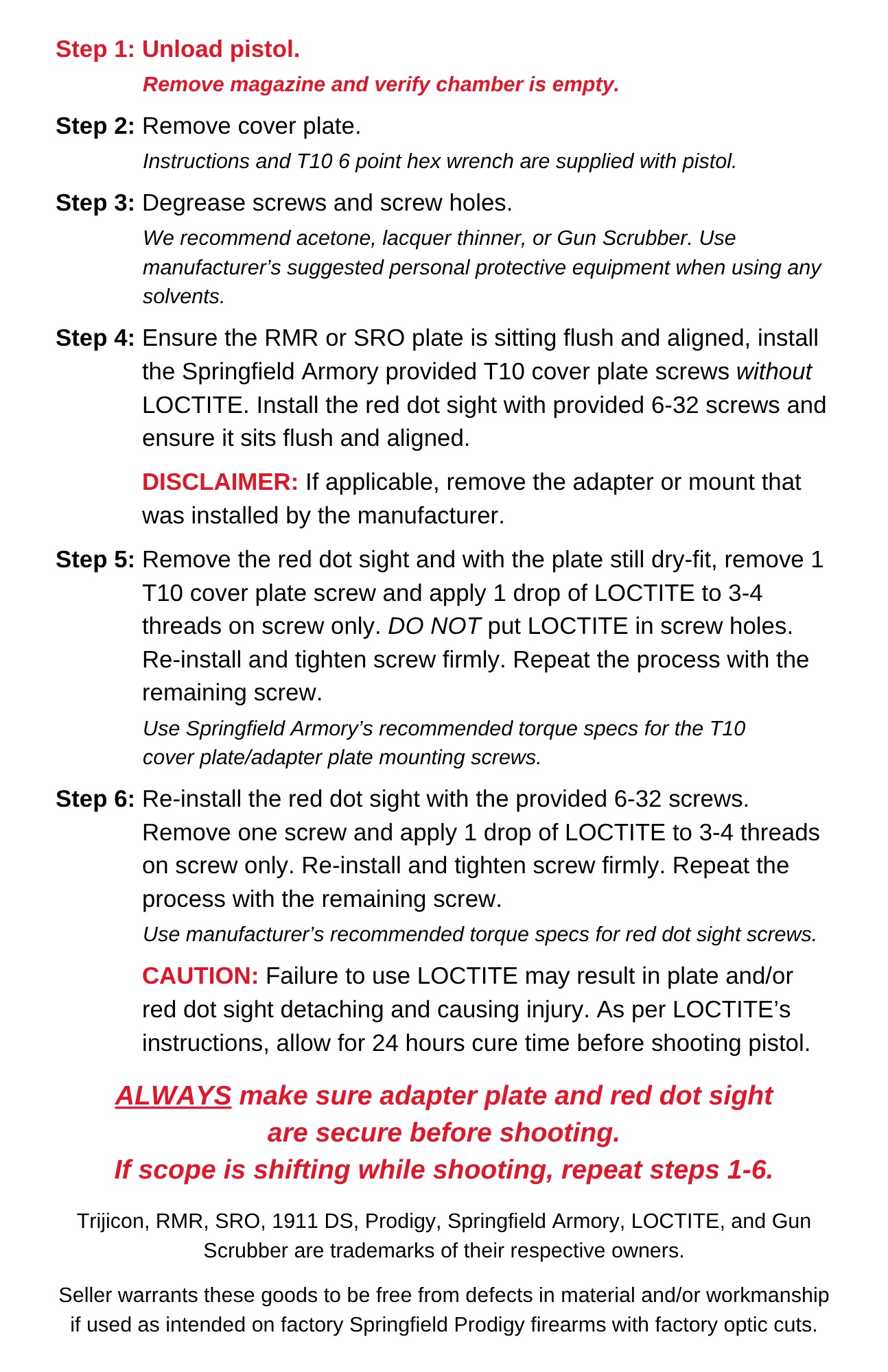 Step 1: Unload pistol.

Remove magazine and verify chamber is empty.

Step 2: Remove cover plate.

Instructions and T10 6 point hex wrench are supplied with pistol.

Step 3: Degrease screws and screw holes.

We recommend acetone, lacquer thinner, or Gun Scrubber. Use manufacturer's suggested personal protective equipment when using any solvents.

Step 4: Ensure the RMR or SRO plate is sitting flush and aligned, install the Springfield Armory provided T10 cover plate screws without LOCTITE. Install the red dot sight with provided 6-32 screws and ensure it sits flush and aligned.

DISCLAIMER: If applicable, remove the adapter or mount that was installed by the manufacturer.

Step 5: Remove the red dot sight and with the plate still dry-fit, remove 1 T10 cover plate screw and apply 1 drop of LOCTITE to 3-4 threads on screw only. DO NOT put LOCTITE in screw holes. Re-install and tighten screw firmly. Repeat the process with the remaining screw.

Use Springfield Armory's recommended torque specs for the T10 cover plate/adapter plate mounting screws.

Step 6: Re-install the red dot sight with the provided 6-32 screws. Remove one screw and apply 1 drop of LOCTITE to 3-4 threads on screw only. Re-install and tighten screw firmly. Repeat the process with the remaining screw.

Use manufacturer's recommended torque specs for red dot sight screws.

CAUTION: Failure to use LOCTITE may result in plate and/or red dot sight detaching and causing injury. As per LOCTITE's instructions, allow for 24 hours cure time before shooting pistol.

ALWAYS make sure adapter plate and red dot sight are secure before shooting.
If scope is shifting while shooting, repeat steps 1-6.

Trijicon, RMR, SRO, 1911 DS, Prodigy, Springfield Armory, LOCTITE, and Gun Scrubber are trademarks of their respective owners.

Seller warrants these goods to be free from defects in material and/or workmanship if used as intended on factory Springfield Prodigy firearms with factory optic cuts.